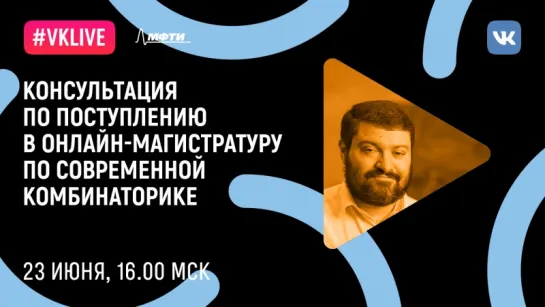 #VKLIVE

МФТИ

VK

КОНСУЛЬТАЦИЯ ПО ПОСТУПЛЕНИЮ В ОНЛАЙН-МАГИСТРАТУРУ ПО СОВРЕМЕННОЙ КОМБИНАТОРИКЕ

23 ИЮНЯ, 16.00 МСК